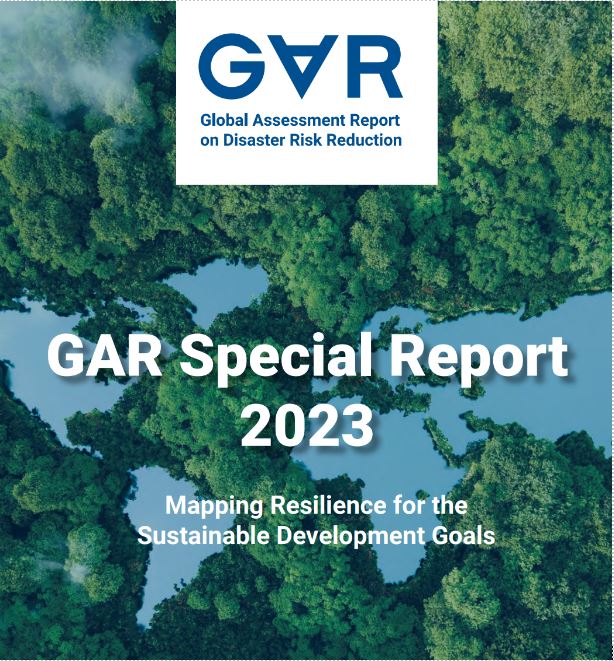 GAR

Global Assessment Report on Disaster Risk Reduction

GAR Special Report 2023

Mapping Resilience for the Sustainable Development Goals